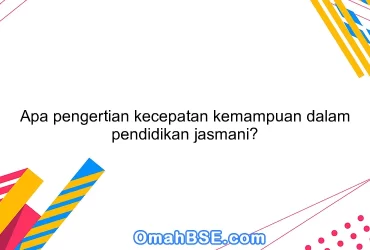 Apa pengertian kecepatan kemampuan dalam pendidikan jasmani?

OmahBSE.com